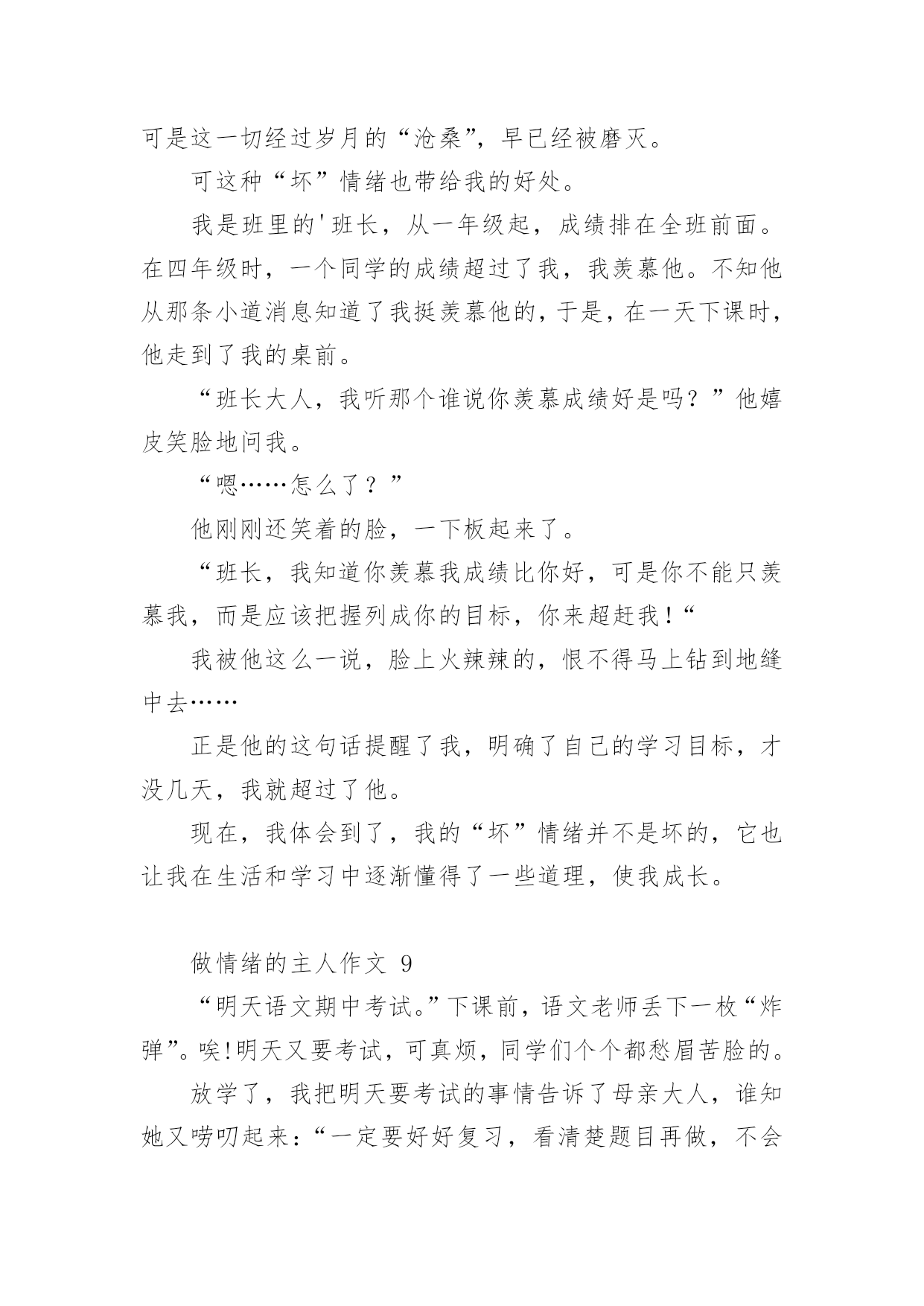 可是这一切经过岁月的“沧桑”，早已经被磨灭。

可这种“坏”情绪也带给我的好处。

我是班里的'班长，从一年级起，成绩排在全班前面。在四年级时，一个同学的成绩超过了我，我羡慕他。不知他从那条小道消息知道了我挺羡慕他的，于是，在一天下课时，他走到了我的桌前。

“班长大人，我听那个谁说你羡慕成绩好是吗？”他嬉皮笑脸地问我。

“嗯……怎么了？”

他刚刚还笑着的脸，一下板起来了。

“班长，我知道你羡慕我成绩比你好，可是你不能只羡慕我，而是应该把握列成你的目标，你来超赶我！“

我被他这么一说，脸上火辣辣的，恨不得马上钻到地缝中去……

正是他的这句话提醒了我，明确了自己的学习目标，才没几天，我就超过了他。

现在，我体会到了，我的“坏”情绪并不是坏的，它也让我在生活和学习中逐渐懂得了一些道理，使我成长。

做情绪的主人作文 9

“明天语文期中考试。”下课前，语文老师丢下一枚“炸弹”。唉!明天又要考试，可真烦，同学们个个都愁眉苦脸的。

放学了，我把明天要考试的事情告诉了母亲大人，谁知她又唠叨起来：“一定要好好复习，看清楚题目再做，不会